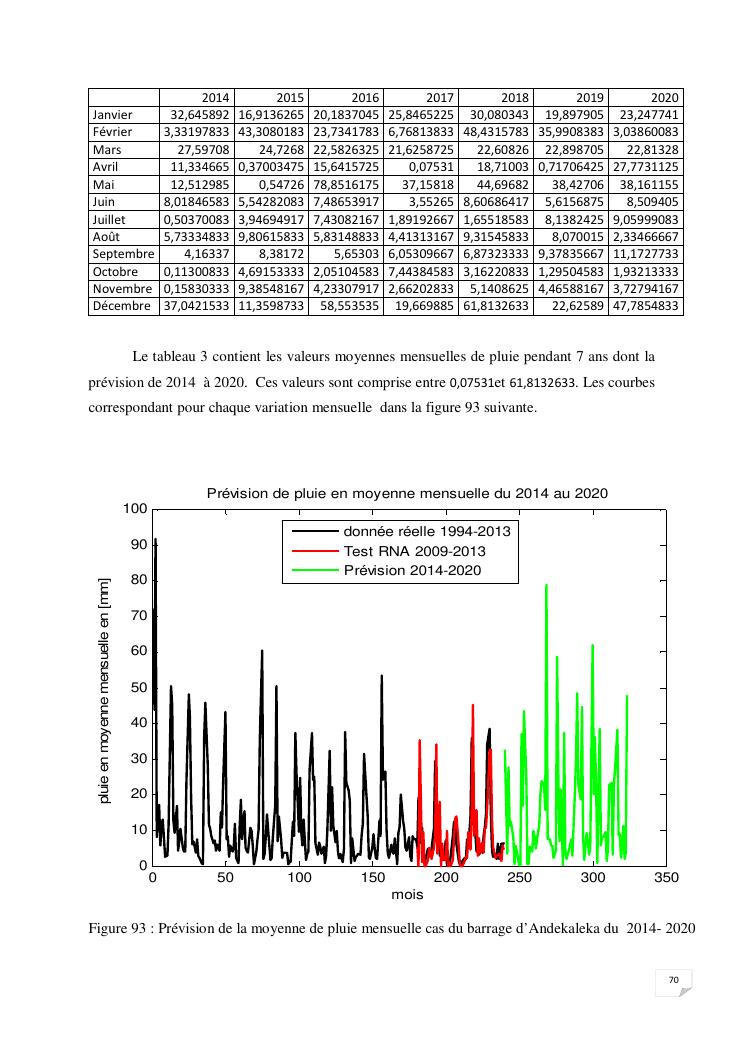 | | 2014 | 2015 | 2016 | 2017 | 2018 | 2019 | 2020 |
|---|---|---|---|---|---|---|---|
| Janvier | 32,645892 | 16,9136265 | 20,1837045 | 25,8465225 | 30,080343 | 19,897905 | 23,247741 |
| Février | 3,33197833 | 43,3080183 | 23,7341783 | 6,76813833 | 48,4315783 | 35,9908383 | 3,03860083 |
| Mars | 27,59708 | 24,7268 | 22,5826325 | 21,6258725 | 22,60826 | 22,898705 | 22,81328 |
| Avril | 11,334665 | 0,37003475 | 15,6415725 | 0,07531 | 18,71003 | 0,71706425 | 27,7731125 |
| Mai | 12,512985 | 0,54726 | 78,8516175 | 37,15818 | 44,69682 | 38,42706 | 38,161155 |
| Juin | 8,01846583 | 5,54282083 | 7,48653917 | 3,55265 | 8,60686417 | 5,6156875 | 8,509405 |
| Juillet | 0,50370083 | 3,94694917 | 7,43082167 | 1,89192667 | 1,65518583 | 8,1382425 | 9,05999083 |
| Août | 5,73334833 | 9,80615833 | 5,83148833 | 4,41313167 | 9,31545833 | 8,070015 | 2,33466667 |
| Septembre | 4,16337 | 8,38172 | 5,65303 | 6,05309667 | 6,87323333 | 9,37835667 | 11,1727733 |
| Octobre | 0,11300833 | 4,69153333 | 2,05104583 | 7,44384583 | 3,16220833 | 1,29504583 | 1,93213333 |
| Novembre | 0,15830333 | 9,38548167 | 4,23307917 | 2,66202833 | 5,1408625 | 4,46588167 | 3,72794167 |
| Décembre | 37,0421533 | 11,3598733 | 58,553535 | 19,669885 | 61,8132633 | 22,62589 | 47,7854833 |

Le tableau 3 contient les valeurs moyennes mensuelles de pluie pendant 7 ans dont la prévision de 2014 à 2020. Ces valeurs sont comprise entre 0,07531et 61,8132633. Les courbes correspondant pour chaque variation mensuelle dans la figure 93 suivante.

Prévision de pluie en moyenne mensuelle du 2014 au 2020

donnée réelle 1994-2013
Test RNA 2009-2013
Prévision 2014-2020

pluie en moyenne mensuelle en [mm]

100
90
80
70
60
50
40
30
20
10
0

0 50 100 150 200 250 300 350

mois

Figure 93 : Prévision de la moyenne de pluie mensuelle cas du barrage d'Andekaleka du 2014- 2020

70